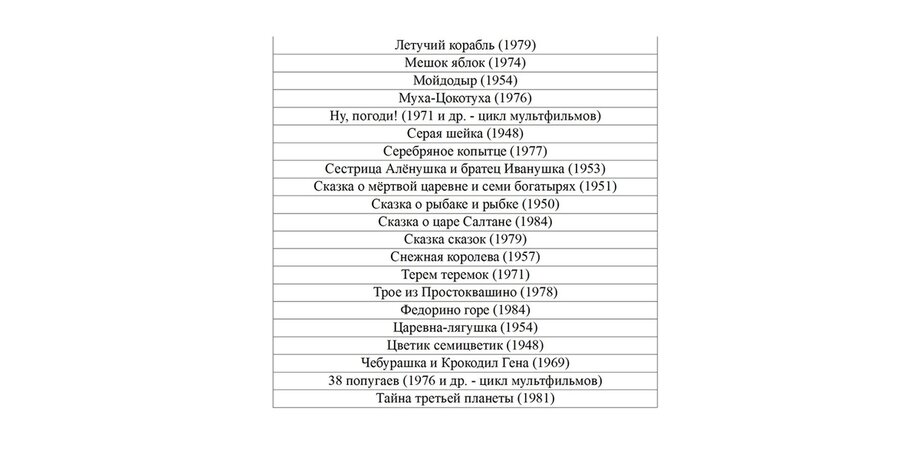 | Летучий корабль (1979) |
|---|
| Мешок яблок (1974) |
| Мойдодыр (1954) |
| Муха-Цокотуха (1976) |
| Ну, погоди! (1971 и др. - цикл мультфильмов) |
| Серая шейка (1948) |
| Серебряное копытце (1977) |
| Сестрица Алёнушка и братец Иванушка (1953) |
| Сказка о мёртвой царевне и семи богатырях (1951) |
| Сказка о рыбаке и рыбке (1950) |
| Сказка о царе Салтане (1984) |
| Сказка сказок (1979) |
| Снежная королева (1957) |
| Терем теремок (1971) |
| Трое из Простоквашино (1978) |
| Федорино горе (1984) |
| Царевна-лягушка (1954) |
| Цветик семицветик (1948) |
| Чебурашка и Крокодил Гена (1969) |
| 38 попугаев (1976 и др. - цикл мультфильмов) |
| Тайна третьей планеты (1981) |